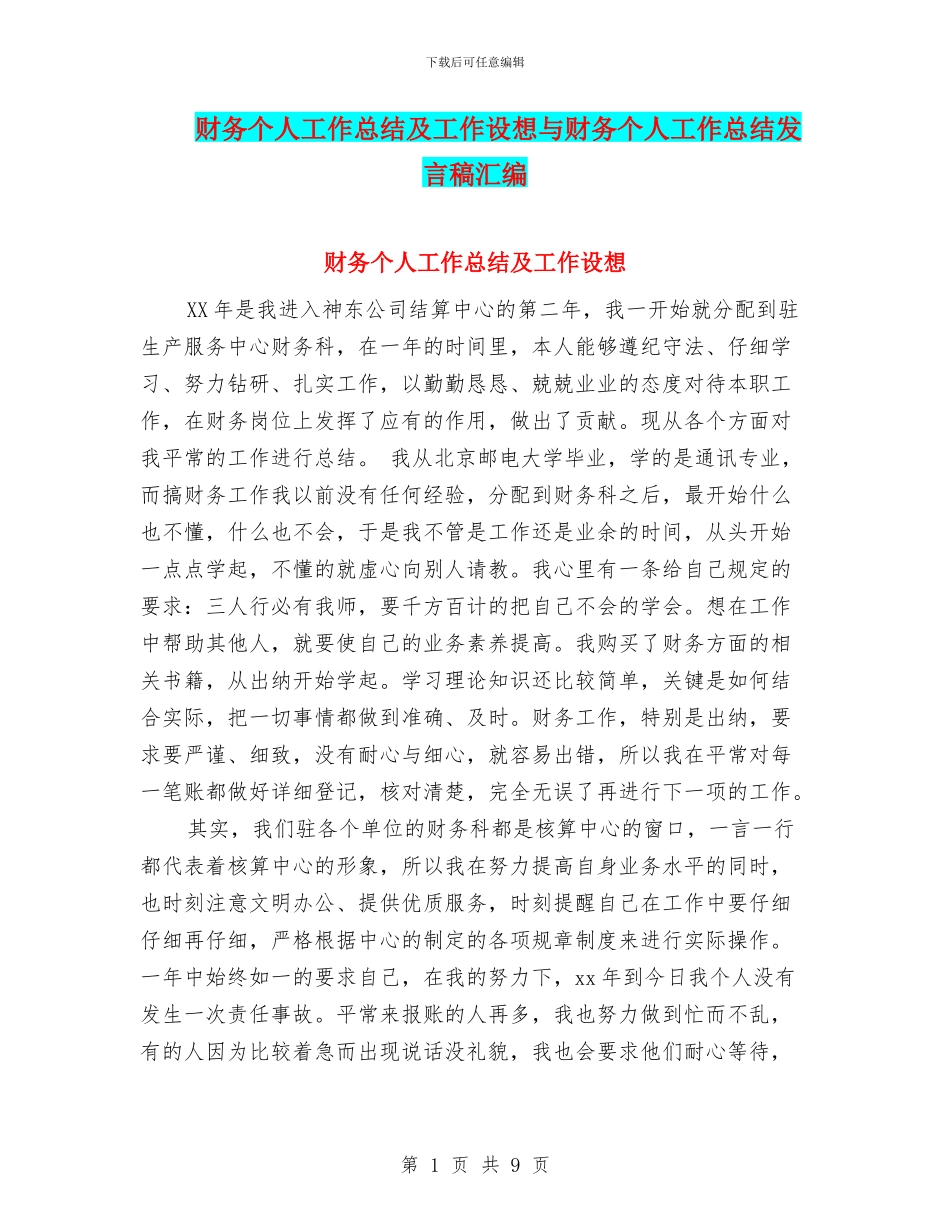 下载后可任意编辑

财务个人工作总结及工作设想与财务个人工作总结发言稿汇编

财务个人工作总结及工作设想

XX 年是我进入神东公司结算中心的第二年，我一开始就分配到驻生产服务中心财务科，在一年的时间里，本人能够遵纪守法、仔细学习、努力钻研、扎实工作，以勤勤恳恳、兢兢业业的态度对待本职工作，在财务岗位上发挥了应有的作用，做出了贡献。现从各个方面对我平常的工作进行总结。 我从北京邮电大学毕业，学的是通讯专业，而搞财务工作我以前没有任何经验，分配到财务科之后，最开始什么也不懂，什么也不会，于是我不管是工作还是业余的时间，从头开始一点点学起，不懂的就虚心向别人请教。我心里有一条给自己规定的要求：三人行必有我师，要千方百计的把自己不会的学会。想在工作中帮助其他人，就要使自己的业务素养提高。我购买了财务方面的相关书籍，从出纳开始学起。学习理论知识还比较简单，关键是如何结合实际，把一切事情都做到准确、及时。财务工作，特别是出纳，要求要严谨、细致，没有耐心与细心，就容易出错，所以我在平常对每一笔账都做好详细登记，核对清楚，完全无误了再进行下一项的工作。

其实，我们驻各个单位的财务科都是核算中心的窗口，一言一行都代表着核算中心的形象，所以我在努力提高自身业务水平的同时，也时刻注意文明办公、提供优质服务，时刻提醒自己在工作中要仔细仔细再仔细，严格根据中心的制定的各项规章制度来进行实际操作。一年中始终如一的要求自己，在我的努力下，xx 年到今日我个人没有发生一次责任事故。平常来报账的人再多，我也努力做到忙而不乱，有的人因为比较着急而出现说话没礼貌，我也会要求他们耐心等待，

第 1 页 共 9 页